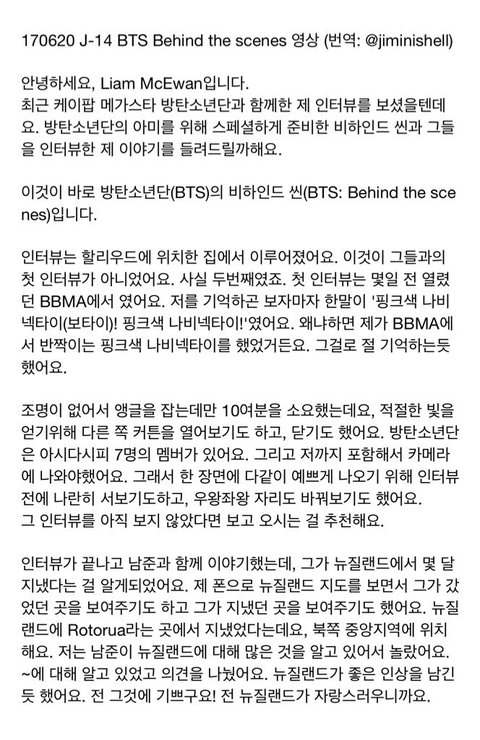 170620 J-14 BTS Behind the scenes 영상 (번역: @jiminishell)

안녕하세요, Liam McEwan입니다.
최근 케이팝 메가스타 방탄소년단과 함께한 제 인터뷰를 보셨을텐데요. 방탄소년단의 아미를 위해 스페셜하게 준비한 비하인드 씬과 그들을 인터뷰한 제 이야기를 들려드릴까해요.

이것이 바로 방탄소년단(BTS)의 비하인드 씬(BTS: Behind the scenes)입니다.

인터뷰는 할리우드에 위치한 집에서 이루어졌어요. 이것이 그들과의 첫 인터뷰가 아니었어요. 사실 두번째였죠. 첫 인터뷰는 몇일 전 열렸던 BBMA에서 였어요. 저를 기억하곤 보자마자 한말이 '핑크색 나비넥타이(보타이)! 핑크색 나비넥타이!'였어요. 왜냐하면 제가 BBMA에서 반짝이는 핑크색 나비넥타이를 했었거든요. 그걸로 절 기억하는듯 했어요.

조명이 없어서 앵글을 잡는데만 10여분을 소요했는데요, 적절한 빛을 얻기위해 다른 쪽 커튼을 열어보기도 하고, 닫기도 했어요. 방탄소년단은 아시다시피 7명의 멤버가 있어요. 그리고 저까지 포함해서 카메라에 나와야했어요. 그래서 한 장면에 다같이 예쁘게 나오기 위해 인터뷰 전에 나란히 서보기도하고, 우왕좌왕 자리도 바꿔보기도 했어요.
그 인터뷰를 아직 보지 않았다면 보고 오시는 걸 추천해요.

인터뷰가 끝나고 남준과 함께 이야기했는데, 그가 뉴질랜드에서 몇 달 지냈다는 걸 알게되었어요. 제 폰으로 뉴질랜드 지도를 보면서 그가 갔었던 곳을 보여주기도 하고 그가 지냈던 곳을 보여주기도 했어요. 뉴질랜드에 Rotorua라는 곳에서 지냈었다는데요, 북쪽 중앙지역에 위치해요. 저는 남준이 뉴질랜드에 대해 많은 것을 알고 있어서 놀랐어요. ~에 대해 알고 있었고 의견을 나눴어요. 뉴질랜드가 좋은 인상을 남긴듯 했어요. 전 그것에 기쁘구요! 전 뉴질랜드가 자랑스러우니까요.